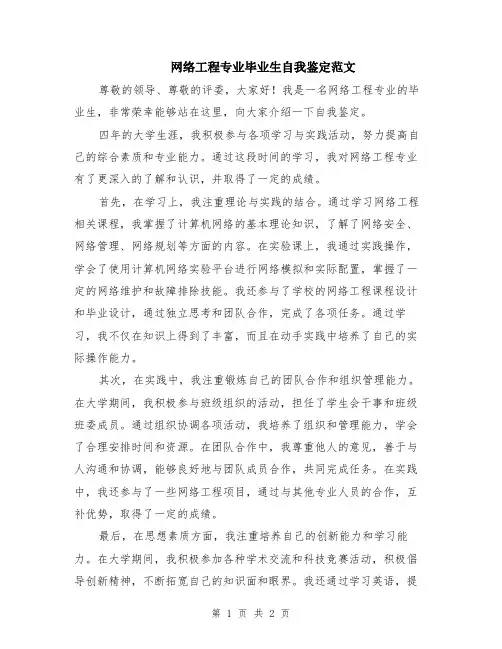 网络工程专业毕业生自我鉴定范文

尊敬的领导、尊敬的评委，大家好！我是一名网络工程专业的毕业生，非常荣幸能够站在这里，向大家介绍一下自我鉴定。

四年的大学生涯，我积极参与各项学习与实践活动，努力提高自己的综合素质和专业能力。通过这段时间的学习，我对网络工程专业有了更深入的了解和认识，并取得了一定的成绩。

首先，在学习上，我注重理论与实践的结合。通过学习网络工程相关课程，我掌握了计算机网络的基本理论知识，了解了网络安全、网络管理、网络规划等方面的内容。在实验课上，我通过实践操作，学会了使用计算机网络实验平台进行网络模拟和实际配置，掌握了一定的网络维护和故障排除技能。我还参与了学校的网络工程课程设计和毕业设计，通过独立思考和团队合作，完成了各项任务。通过学习，我不仅在知识上得到了丰富，而且在动手实践中培养了自己的实际操作能力。

其次，在实践中，我注重锻炼自己的团队合作和组织管理能力。在大学期间，我积极参与班级组织的活动，担任了学生会干事和班级班委成员。通过组织协调各项活动，我培养了组织和管理能力，学会了合理安排时间和资源。在团队合作中，我尊重他人的意见，善于与人沟通和协调，能够良好地与团队成员合作，共同完成任务。在实践中，我还参与了一些网络工程项目，通过与其他专业人员的合作，互补优势，取得了一定的成绩。

最后，在思想素质方面，我注重培养自己的创新能力和学习能力。在大学期间，我积极参加各种学术交流和科技竞赛活动，积极倡导创新精神，不断拓宽自己的知识面和眼界。我还通过学习英语，提

第 1 页 共 2 页